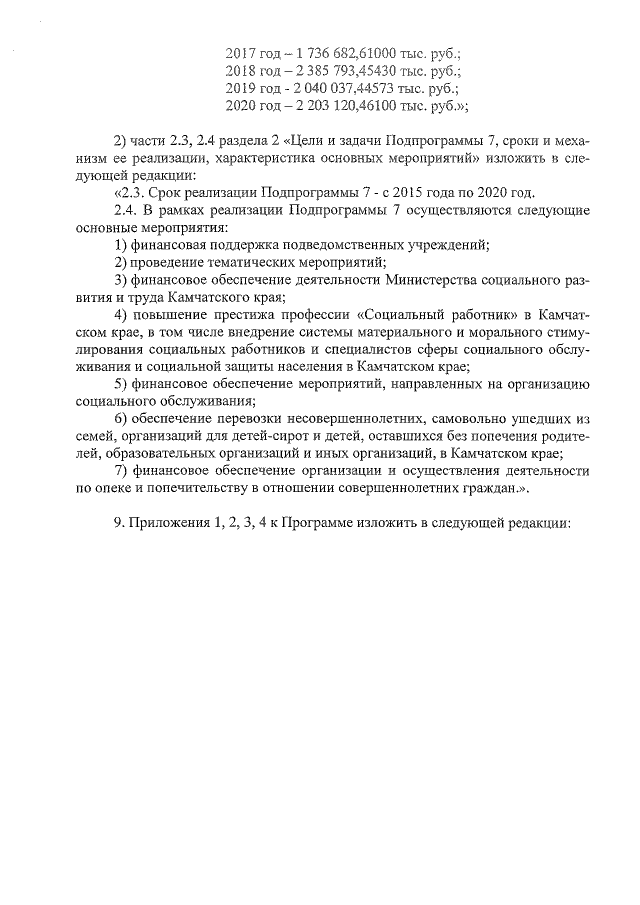 2017 год – 1 736 682,61000 тыс. руб.;
2018 год – 2 385 793,45430 тыс. руб.;
2019 год - 2 040 037,44573 тыс. руб.;
2020 год – 2 203 120,46100 тыс. руб.»;

2) части 2.3, 2.4 раздела 2 «Цели и задачи Подпрограммы 7, сроки и механизм ее реализации, характеристика основных мероприятий» изложить в следующей редакции:
«2.3. Срок реализации Подпрограммы 7 - с 2015 года по 2020 год.
2.4. В рамках реализации Подпрограммы 7 осуществляются следующие основные мероприятия:
1) финансовая поддержка подведомственных учреждений;
2) проведение тематических мероприятий;
3) финансовое обеспечение деятельности Министерства социального развития и труда Камчатского края;
4) повышение престижа профессии «Социальный работник» в Камчатском крае, в том числе внедрение системы материального и морального стимулирования социальных работников и специалистов сферы социального обслуживания и социальной защиты населения в Камчатском крае;
5) финансовое обеспечение мероприятий, направленных на организацию социального обслуживания;
6) обеспечение перевозки несовершеннолетних, самовольно ушедших из семей, организаций для детей-сирот и детей, оставшихся без попечения родителей, образовательных организаций и иных организаций, в Камчатском крае;
7) финансовое обеспечение организации и осуществления деятельности по опеке и попечительству в отношении совершеннолетних граждан.».

9. Приложения 1, 2, 3, 4 к Программе изложить в следующей редакции: